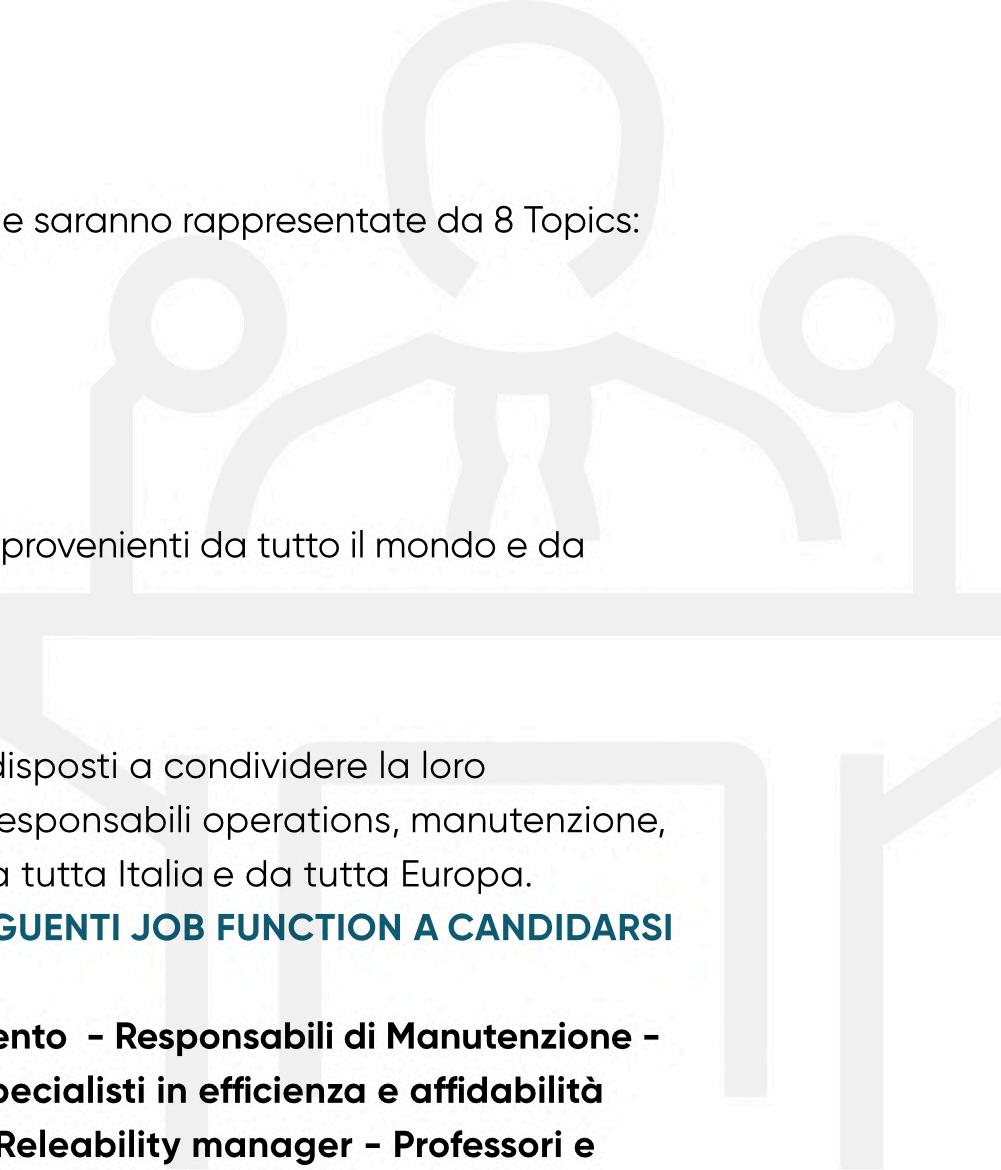 e saranno rappresentate da 8 Topics:

provenienti da tutto il mondo e da

disposti a condividere la loro esponsabili operations, manutenzione, a tutta Italia e da tutta Europa.
GUENTI JOB FUNCTION A CANDIDARSI

ento - Responsabili di Manutenzione - pecialisti in efficienza e affidabilità Releability manager - Professori e